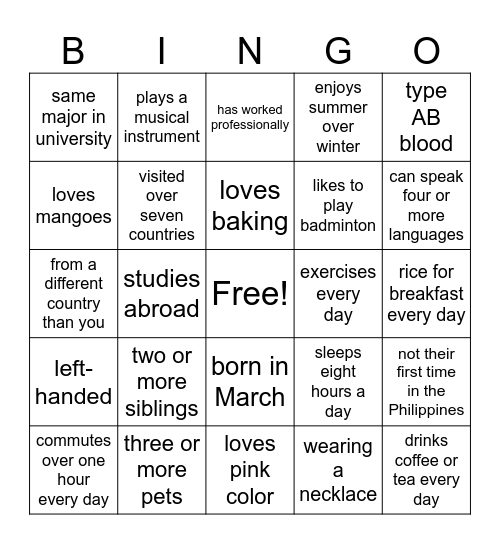 | B | I | N | G | O |
|---|---|---|---|---|
| same major in university | plays a musical instrument | has worked professionally | enjoys summer over winter | type AB blood |
| loves mangoes | visited over seven countries | loves baking | likes to play badminton | can speak four or more languages |
| from a different country than you | studies abroad | Free! | exercises every day | rice for breakfast every day |
| left-handed | two or more siblings | born in March | sleeps eight hours a day | not their first time in the Philippines |
| commutes over one hour every day | three or more pets | loves pink color | wearing a necklace | drinks coffee or tea every day |